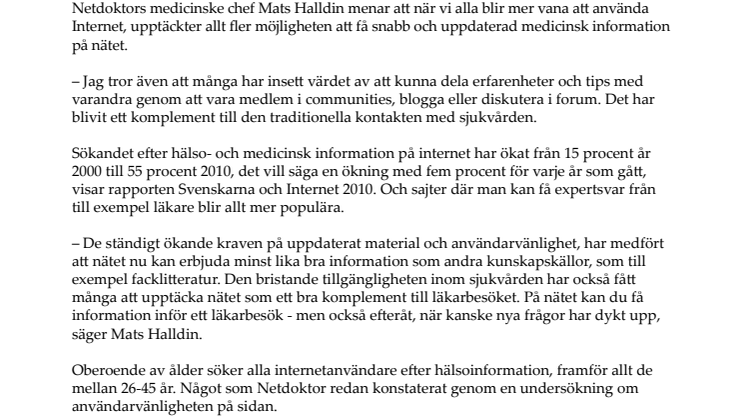 Netdoktors medicinske chef Mats Halldin menar att när vi alla blir mer vana att använda Internet, upptäcker allt fler möjligheten att få snabb och uppdaterad medicinsk information på nätet.

– Jag tror även att många har insett värdet av att kunna dela erfarenheter och tips med varandra genom att vara medlem i communities, blogga eller diskutera i forum. Det har blivit ett komplement till den traditionella kontakten med sjukvården.

Sökandet efter hälso- och medicinsk information på internet har ökat från 15 procent år 2000 till 55 procent 2010, det vill säga en ökning med fem procent för varje år som gått, visar rapporten Svenskarna och Internet 2010. Och sajter där man kan få expertsvar från till exempel läkare blir allt mer populära.

– De ständigt ökande kraven på uppdaterat material och användarvänlighet, har medfört att nätet nu kan erbjuda minst lika bra information som andra kunskapskällor, som till exempel facklitteratur. Den bristande tillgängligheten inom sjukvården har också fått många att upptäcka nätet som ett bra komplement till läkarbesöket. På nätet kan du få information inför ett läkarbesök - men också efteråt, när kanske nya frågor har dykt upp, säger Mats Halldin.

Oberoende av ålder söker alla internetanvändare efter hälsoinformation, framför allt de mellan 26-45 år. Något som Netdoktor redan konstaterat genom en undersökning om användarvänligheten på sidan.